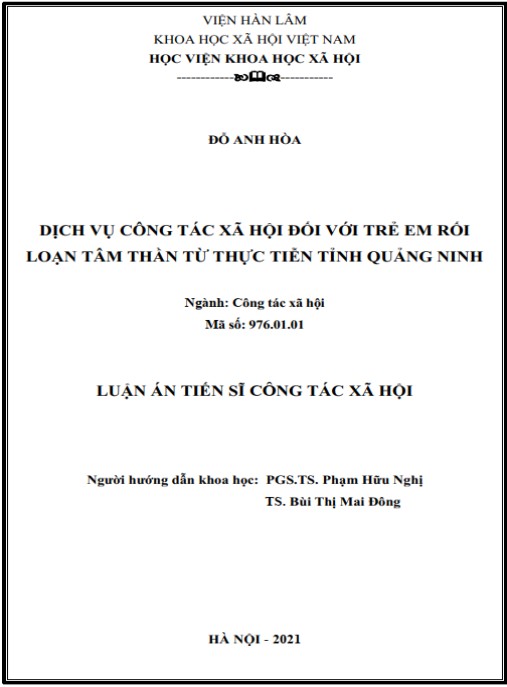 VIỆN HÀN LÂM
KHOA HỌC XÃ HỘI VIỆT NAM
HỌC VIỆN KHOA HỌC XÃ HỘI

ĐỖ ANH HÒA

DỊCH VỤ CÔNG TÁC XÃ HỘI ĐỐI VỚI TRẺ EM RỐI LOẠN TÂM THẦN TỪ THỰC TIỄN TỈNH QUẢNG NINH

Ngành: Công tác xã hội
Mã số: 976.01.01

LUẬN ÁN TIẾN SĨ CÔNG TÁC XÃ HỘI

Người hướng dẫn khoa học: PGS.TS. Phạm Hữu Nghị
TS. Bùi Thị Mai Đông

HÀ NỘI - 2021